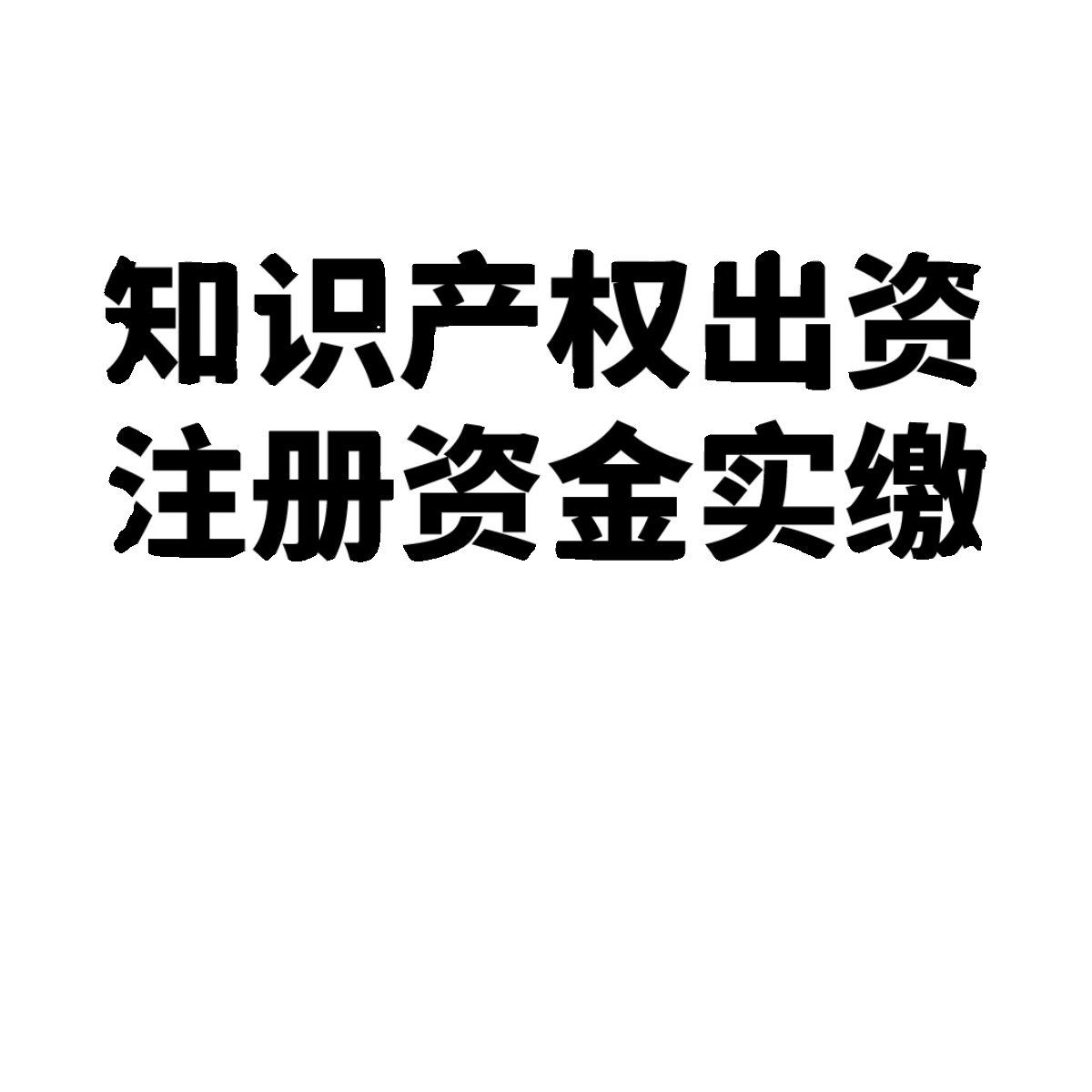 知识产权出资
注册资金实缴